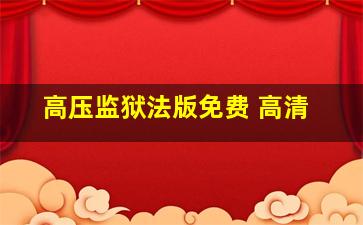 高压监狱法版免费 高清